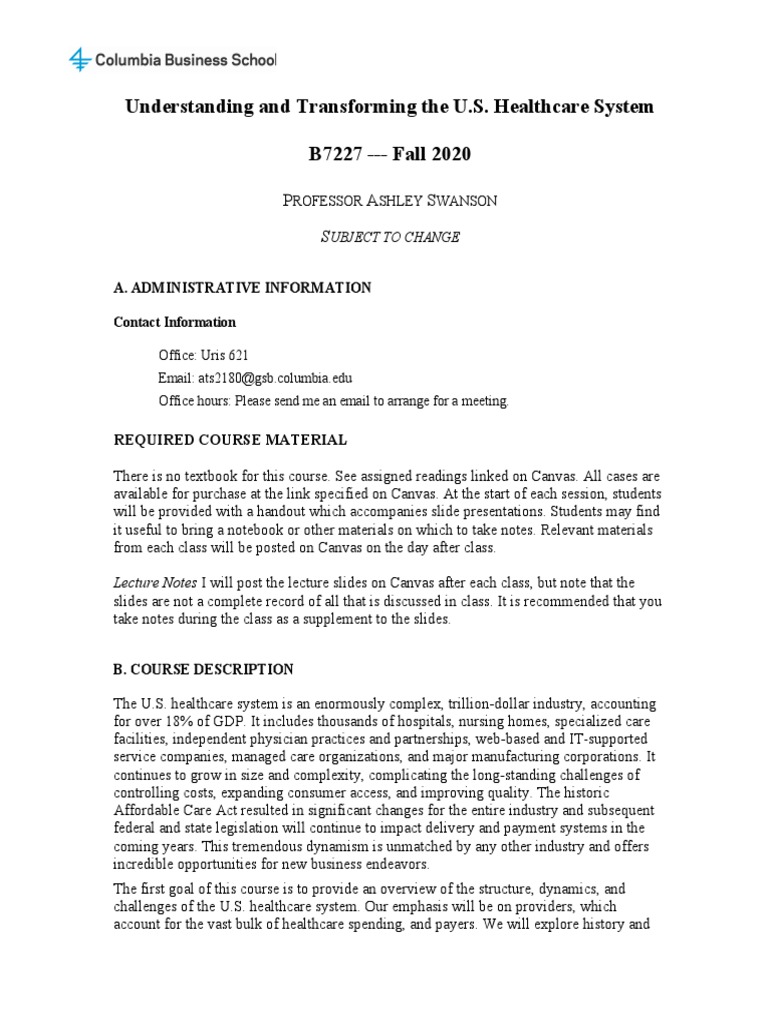 Columbia Business School

Understanding and Transforming the U.S. Healthcare System

B7227 --- Fall 2020

PROFESSOR ASHLEY SWANSON

SUBJECT TO CHANGE

A. ADMINISTRATIVE INFORMATION

Contact Information

Office: Uris 621
Email: ats2180@gsb.columbia.edu
Office hours: Please send me an email to arrange for a meeting.

REQUIRED COURSE MATERIAL

There is no textbook for this course. See assigned readings linked on Canvas. All cases are available for purchase at the link specified on Canvas. At the start of each session, students will be provided with a handout which accompanies slide presentations. Students may find it useful to bring a notebook or other materials on which to take notes. Relevant materials from each class will be posted on Canvas on the day after class.

Lecture Notes I will post the lecture slides on Canvas after each class, but note that the slides are not a complete record of all that is discussed in class. It is recommended that you take notes during the class as a supplement to the slides.

B. COURSE DESCRIPTION

The U.S. healthcare system is an enormously complex, trillion-dollar industry, accounting for over 18% of GDP. It includes thousands of hospitals, nursing homes, specialized care facilities, independent physician practices and partnerships, web-based and IT-supported service companies, managed care organizations, and major manufacturing corporations. It continues to grow in size and complexity, complicating the long-standing challenges of controlling costs, expanding consumer access, and improving quality. The historic Affordable Care Act resulted in significant changes for the entire industry and subsequent federal and state legislation will continue to impact delivery and payment systems in the coming years. This tremendous dynamism is unmatched by any other industry and offers incredible opportunities for new business endeavors.

The first goal of this course is to provide an overview of the structure, dynamics, and challenges of the U.S. healthcare system. Our emphasis will be on providers, which account for the vast bulk of healthcare spending, and payers. We will explore history and